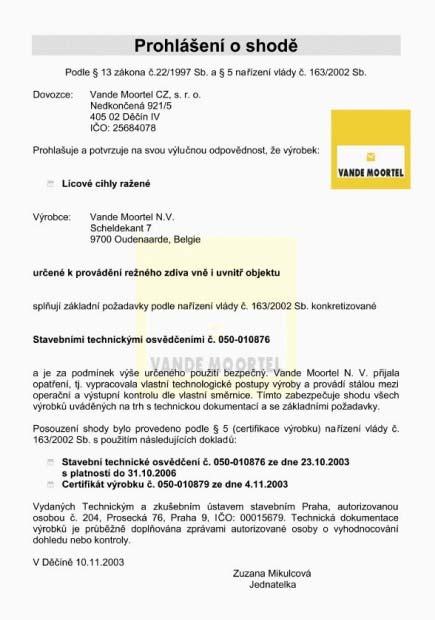 Prohlášení o shodě

Podle § 13 zákona č.22/1997 Sb. a § 5 nařízení vlády č. 163/2002 Sb.

Dovozce: Vande Moortel CZ, s. r. o.
Nedkončená 921/5
405 02 Děčín IV
IČO: 25684078

VANDE MOORTEL

Prohlašuje a potvrzuje na svou výlučnou odpovědnost, že výrobek:

Lícové cihly ražené

Výrobce: Vande Moortel N.V.
Scheldekant 7
9700 Oudenaarde, Belgie

určené k provádění režného zdiva vně i uvnitř objektu

splňují základní požadavky podle nařízení vlády č. 163/2002 Sb. konkretizované

Stavebními technickými osvědčeními č. 050-010876

VANDE MOORTEL

a je za podmínek výše určeného použití bezpečný. Vande Moortel N. V. přijala opatření, tj. vypracovala vlastní technologické postupy výroby a provádí stálou mezi operační a výstupní kontrolu dle vlastní směrnice. Tímto zabezpečuje shodu všech výrobků uváděných na trh s technickou dokumentací a se základními požadavky.

Posouzení shody bylo provedeno podle § 5 (certifikace výrobku) nařízení vlády č. 163/2002 Sb. s použitím následujících dokladů:

Stavební technické osvědčení č. 050-010876 ze dne 23.10.2003 s platností do 31.10.2006
Certifikát výrobku č. 050-010879 ze dne 4.11.2003

Vydaných Technickým a zkušebním ústavem stavebním Praha, autorizovanou osobou č. 204, Prosecká 76, Praha 9, IČO: 00015679. Technická dokumentace výrobků je průběžně doplňována zprávami autorizované osoby o vyhodnocování dohledu nebo kontroly.

V Děčíně 10.11.2003

Zuzana Mikulcová
Jednatelka